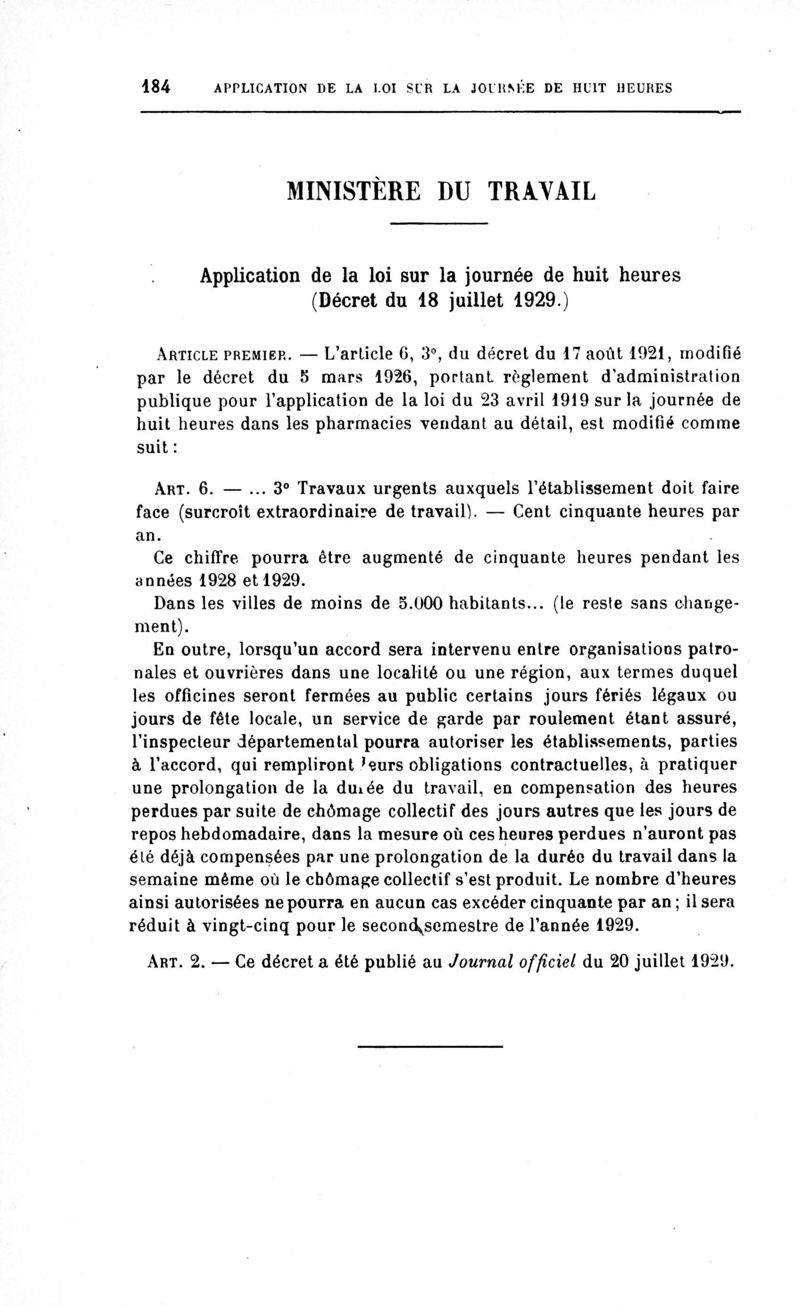 184 APPLICATION DE LA LOI SUR LA JOURNÉE DE HUIT HEURES

MINISTÈRE DU TRAVAIL

Application de la loi sur la journée de huit heures (Décret du 18 juillet 1929.)

ARTICLE PREMIER. — L'article 6, 3°, du décret du 17 août 1921, modifié par le décret du 5 mars 1926, portant règlement d'administration publique pour l'application de la loi du 23 avril 1919 sur la journée de huit heures dans les pharmacies vendant au détail, est modifié comme suit :

ART. 6. — ... 3° Travaux urgents auxquels l'établissement doit faire face (surcroît extraordinaire de travail). — Cent cinquante heures par an.

Ce chiffre pourra être augmenté de cinquante heures pendant les années 1928 et 1929.

Dans les villes de moins de 5.000 habitants... (le reste sans changement).

En outre, lorsqu'un accord sera intervenu entre organisations patronales et ouvrières dans une localité ou une région, aux termes duquel les officines seront fermées au public certains jours fériés légaux ou jours de fête locale, un service de garde par roulement étant assuré, l'inspecteur départemental pourra autoriser les établissements, parties à l'accord, qui rempliront leurs obligations contractuelles, à pratiquer une prolongation de la durée du travail, en compensation des heures perdues par suite de chômage collectif des jours autres que les jours de repos hebdomadaire, dans la mesure où ces heures perdues n'auront pas été déjà compensées par une prolongation de la durée du travail dans la semaine même où le chômage collectif s'est produit. Le nombre d'heures ainsi autorisées ne pourra en aucun cas excéder cinquante par an ; il sera réduit à vingt-cinq pour le second semestre de l'année 1929.

ART. 2. — Ce décret a été publié au Journal officiel du 20 juillet 1929.